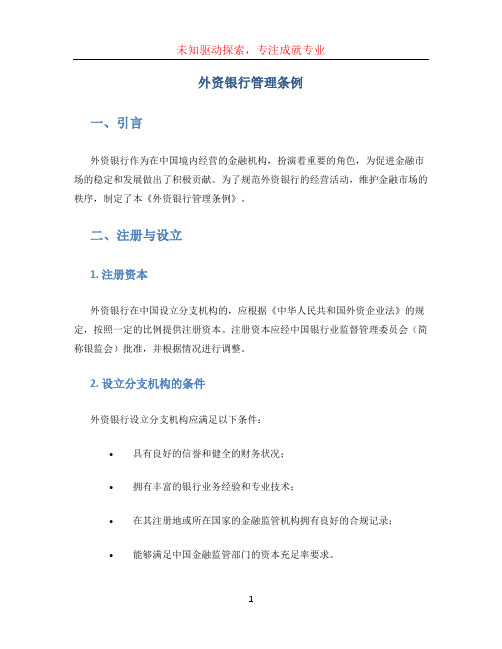 未知驱动探索，专注成就专业

外资银行管理条例

一、引言

外资银行作为在中国境内经营的金融机构，扮演着重要的角色，为促进金融市场的稳定和发展做出了积极贡献。为了规范外资银行的经营活动，维护金融市场的秩序，制定了本《外资银行管理条例》。

二、注册与设立

1. 注册资本

外资银行在中国设立分支机构的，应根据《中华人民共和国外资企业法》的规定，按照一定的比例提供注册资本。注册资本应经中国银行业监督管理委员会（简称银监会）批准，并根据情况进行调整。

2. 设立分支机构的条件

外资银行设立分支机构应满足以下条件：

• 具有良好的信誉和健全的财务状况；

• 拥有丰富的银行业务经验和专业技术；

• 在其注册地或所在国家的金融监管机构拥有良好的合规记录；

• 能够满足中国金融监管部门的资本充足率要求。

1